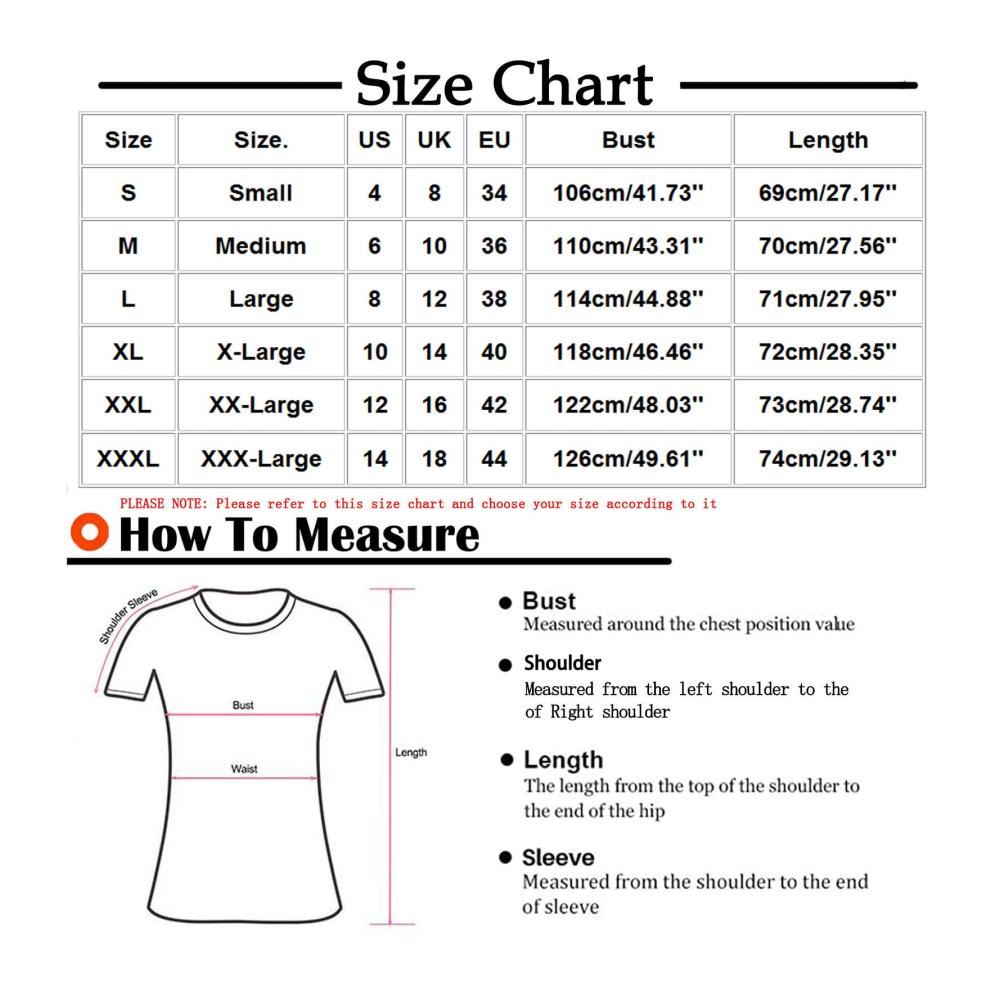 Size Chart

| Size | Size. | US | UK | EU | Bust | Length |
|---|---|---|---|---|---|---|
| S | Small | 4 | 8 | 34 | 106cm/41.73'' | 69cm/27.17'' |
| M | Medium | 6 | 10 | 36 | 110cm/43.31'' | 70cm/27.56'' |
| L | Large | 8 | 12 | 38 | 114cm/44.88'' | 71cm/27.95'' |
| XL | X-Large | 10 | 14 | 40 | 118cm/46.46'' | 72cm/28.35'' |
| XXL | XX-Large | 12 | 16 | 42 | 122cm/48.03'' | 73cm/28.74'' |
| XXXL | XXX-Large | 14 | 18 | 44 | 126cm/49.61'' | 74cm/29.13'' |

PLEASE NOTE: Please refer to this size chart and choose your size according to it

How To Measure

Shoulder Sleeve

Bust

Waist

Length

Bust
Measured around the chest position value

Shoulder
Measured from the left shoulder to the of Right shoulder

Length
The length from the top of the shoulder to the end of the hip

Sleeve
Measured from the shoulder to the end of sleeve